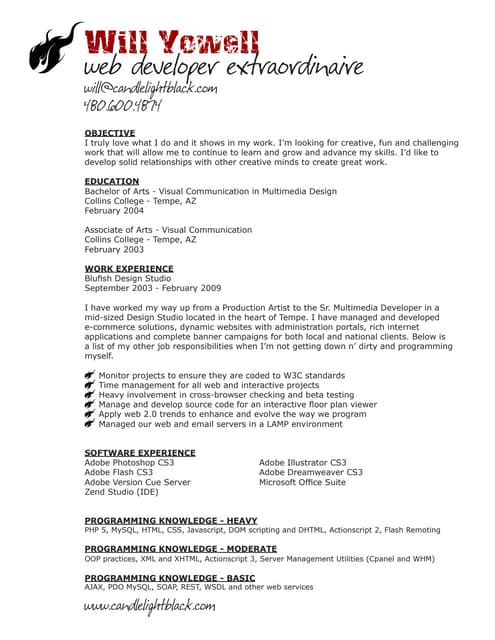 Will Yowell
web developer extraordinaire
will@candlelightblack.com
480.600.4874

OBJECTIVE
I truly love what I do and it shows in my work. I'm looking for creative, fun and challenging work that will allow me to continue to learn and grow and advance my skills. I'd like to develop solid relationships with other creative minds to create great work.

EDUCATION
Bachelor of Arts - Visual Communication in Multimedia Design
Collins College - Tempe, AZ
February 2004

Associate of Arts - Visual Communication
Collins College - Tempe, AZ
February 2003

WORK EXPERIENCE
Blufish Design Studio
September 2003 - February 2009

I have worked my way up from a Production Artist to the Sr. Multimedia Developer in a mid-sized Design Studio located in the heart of Tempe. I have managed and developed e-commerce solutions, dynamic websites with administration portals, rich internet applications and complete banner campaigns for both local and national clients. Below is a list of my other job responsibilities when I'm not getting down n' dirty and programming myself.

Monitor projects to ensure they are coded to W3C standards
Time management for all web and interactive projects
Heavy involvement in cross-browser checking and beta testing
Manage and develop source code for an interactive floor plan viewer
Apply web 2.0 trends to enhance and evolve the way we program
Managed our web and email servers in a LAMP environment

SOFTWARE EXPERIENCE
Adobe Photoshop CS3
Adobe Flash CS3
Adobe Version Cue Server
Zend Studio (IDE)

Adobe Illustrator CS3
Adobe Dreamweaver CS3
Microsoft Office Suite

PROGRAMMING KNOWLEDGE - HEAVY
PHP 5, MySQL, HTML, CSS, Javascript, DOM scripting and DHTML, Actionscript 2, Flash Remoting

PROGRAMMING KNOWLEDGE - MODERATE
OOP practices, XML and XHTML, Actionscript 3, Server Management Utilities (Cpanel and WHM)

PROGRAMMING KNOWLEDGE - BASIC
AJAX, PDO MySQL, SOAP, REST, WSDL and other web services

www.candlelightblack.com